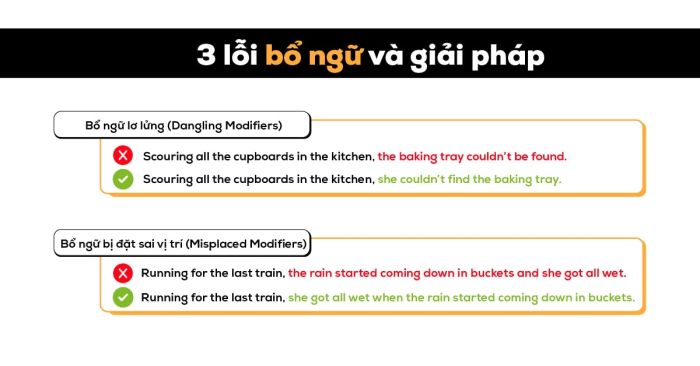 3 lỗi bổ ngữ và giải pháp

Bổ ngữ lơ lửng (Dangling Modifiers)

Scouring all the cupboards in the kitchen, the baking tray couldn't be found.

Scouring all the cupboards in the kitchen, she couldn't find the baking tray.

Bổ ngữ bị đặt sai vị trí (Misplaced Modifiers)

Running for the last train, the rain started coming down in buckets and she got all wet.

Running for the last train, she got all wet when the rain started coming down in buckets.